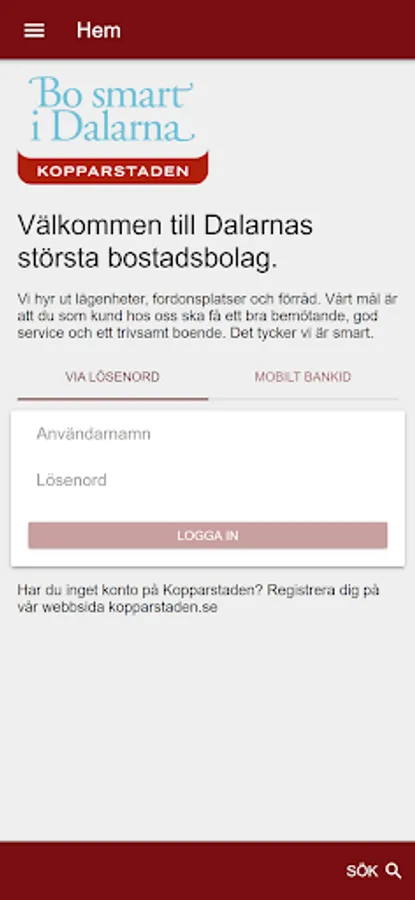 Hem

Bo smart i Dalarna
KOPPARSTADEN

Välkommen till Dalarnas största bostadsbolag.

Vi hyr ut lägenheter, fordonsplatser och förråd. Vårt mål är att du som kund hos oss ska få ett bra bemötande, god service och ett trivsamt boende. Det tycker vi är smart.

VIA LÖSENORD

MOBILT BANKID

Användarnamn

Lösenord

LOGGA IN

Har du inget konto på Kopparstaden? Registrera dig på vår webbsida kopparstaden.se

SÖK